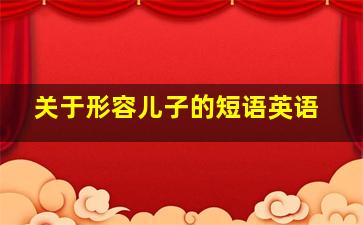 关于形容儿子的短语英语